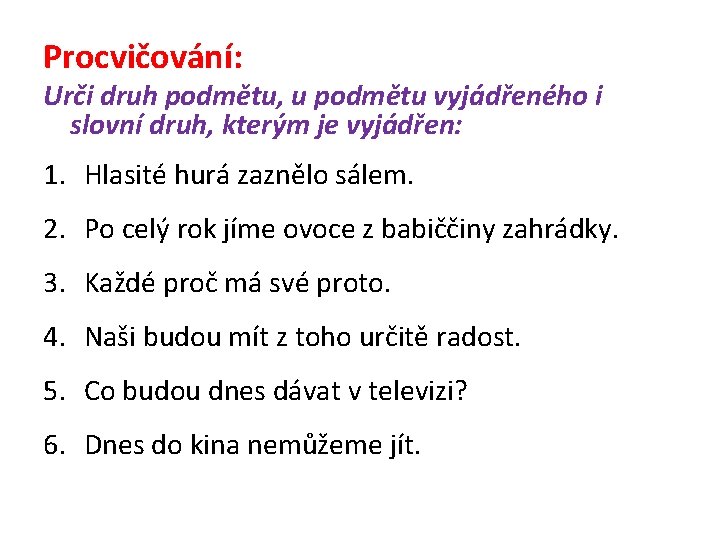 Procvičování:

Urči druh podmětu, u podmětu vyjádřeného i slovní druh, kterým je vyjádřen:

1. Hlasité hurá zaznělo sálem.
2. Po celý rok jíme ovoce z babiččiny zahrádky.
3. Každé proč má své proto.
4. Naši budou mít z toho určitě radost.
5. Co budou dnes dávat v televizi?
6. Dnes do kina nemůžeme jít.